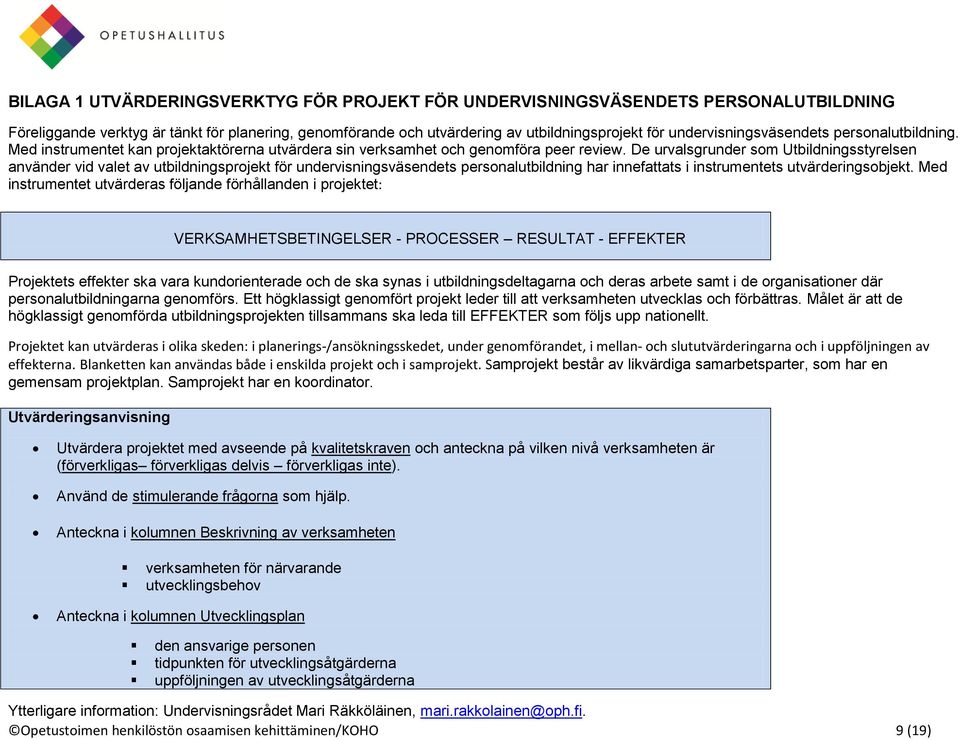 OPETUSHALLITUS

BILAGA 1 UTVÄRDERINGSVERKTYG FÖR PROJEKT FÖR UNDERVISNINGSVÄSENDETS PERSONALUTBILDNING

Föreliggande verktyg är tänkt för planering, genomförande och utvärdering av utbildningsprojekt för undervisningsväsendets personalutbildning. Med instrumentet kan projektaktörerna utvärdera sin verksamhet och genomföra peer review. De urvalsgrunder som Utbildningsstyrelsen använder vid valet av utbildningsprojekt för undervisningsväsendets personalutbildning har innefattats i instrumentets utvärderingsobjekt. Med instrumentet utvärderas följande förhållanden i projektet:

VERKSAMHETSBETINGELSER - PROCESSER – RESULTAT - EFFEKTER

Projektets effekter ska vara kundorienterade och de ska synas i utbildningsdeltagarna och deras arbete samt i de organisationer där personalutbildningarna genomförs. Ett högklassigt genomfört projekt leder till att verksamheten utvecklas och förbättras. Målet är att de högklassigt genomförda utbildningsprojekten tillsammans ska leda till EFFEKTER som följs upp nationellt.

Projektet kan utvärderas i olika skeden: i planerings-/ansökningsskedet, under genomförandet, i mellan- och slututvärderingarna och i uppföljningen av effekterna. Blanketten kan användas både i enskilda projekt och i samprojekt. Samprojekt består av likvärdiga samarbetsparter, som har en gemensam projektplan. Samprojekt har en koordinator.

Utvärderingsanvisning

• Utvärdera projektet med avseende på kvalitetskraven och anteckna på vilken nivå verksamheten är (förverkligas– förverkligas delvis – förverkligas inte).

• Använd de stimulerande frågorna som hjälp.

• Anteckna i kolumnen Beskrivning av verksamheten

▪ verksamheten för närvarande
▪ utvecklingsbehov

• Anteckna i kolumnen Utvecklingsplan

▪ den ansvarige personen
▪ tidpunkten för utvecklingsåtgärderna
▪ uppföljningen av utvecklingsåtgärderna

Ytterligare information: Undervisningsrådet Mari Räkköläinen, mari.rakkolainen@oph.fi.
©Opetustoimen henkilöstön osaamisen kehittäminen/KOHO 9 (19)